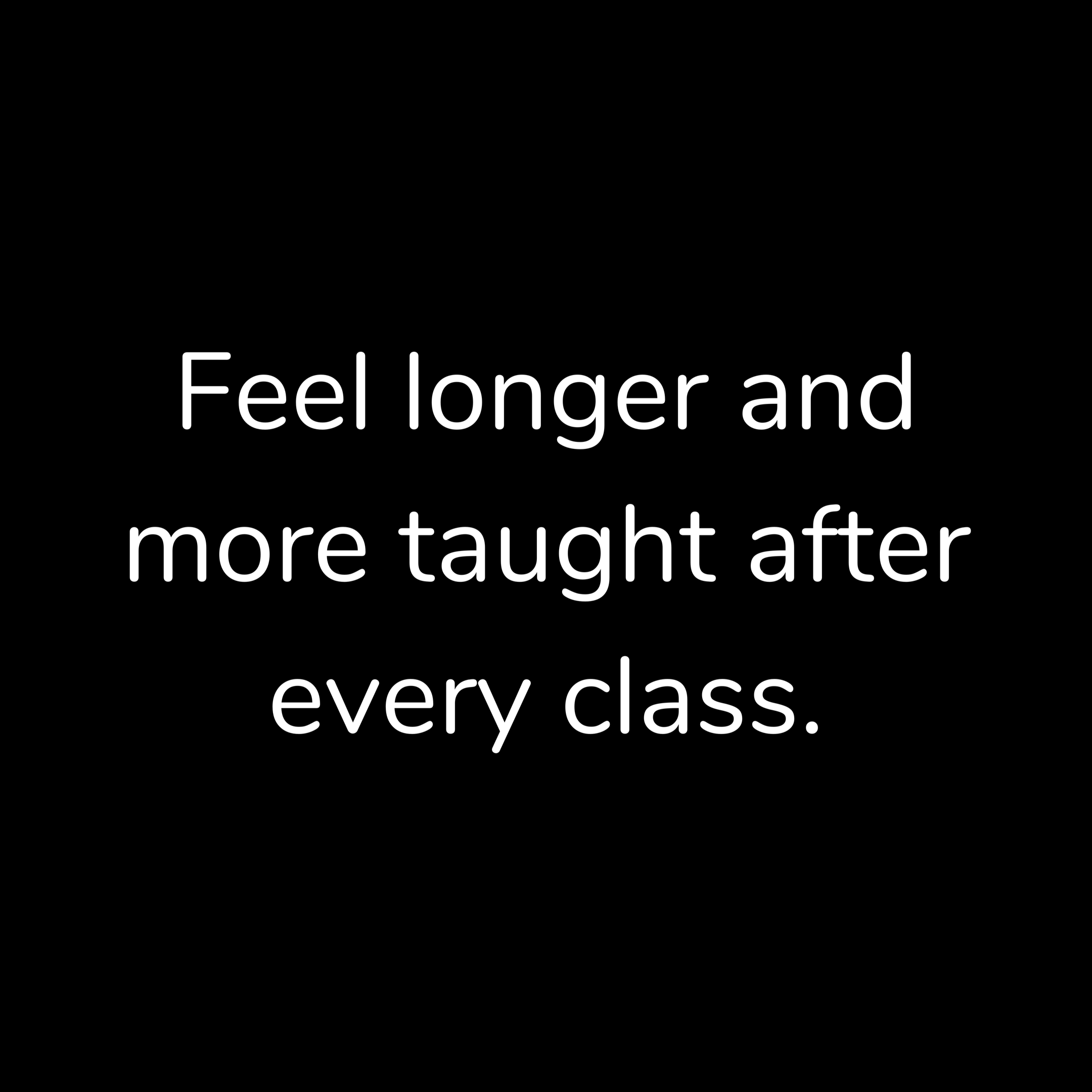 Feel longer and more taught after every class.